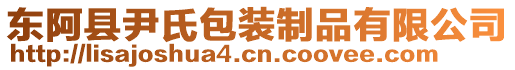 东阿县尹氏包装制品有限公司
http://lisajoshua4.cn.coovee.com